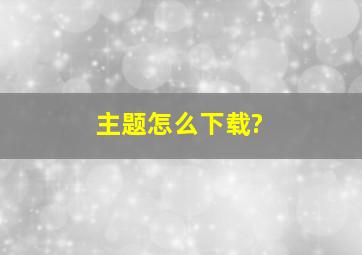 主题怎么下载?